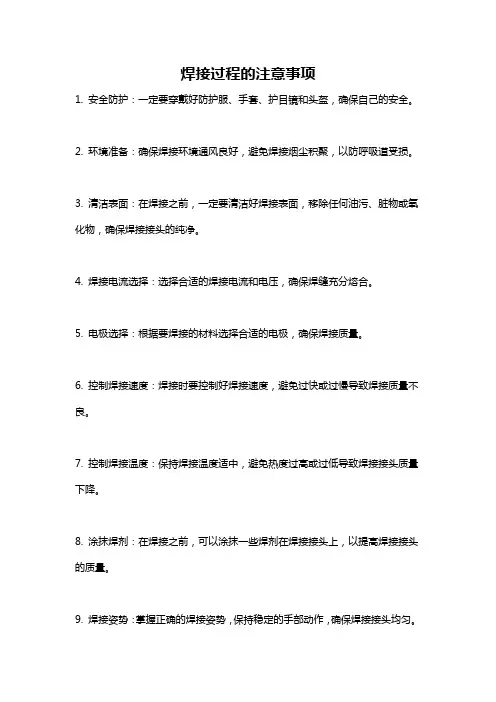 焊接过程的注意事项

1. 安全防护：一定要穿戴好防护服、手套、护目镜和头盔，确保自己的安全。

2. 环境准备：确保焊接环境通风良好，避免焊接烟尘积聚，以防呼吸道受损。

3. 清洁表面：在焊接之前，一定要清洁好焊接表面，移除任何油污、脏物或氧化物，确保焊接接头的纯净。

4. 焊接电流选择：选择合适的焊接电流和电压，确保焊缝充分熔合。

5. 电极选择：根据要焊接的材料选择合适的电极，确保焊接质量。

6. 控制焊接速度：焊接时要控制好焊接速度，避免过快或过慢导致焊接质量不良。

7. 控制焊接温度：保持焊接温度适中，避免热度过高或过低导致焊接接头质量下降。

8. 涂抹焊剂：在焊接之前，可以涂抹一些焊剂在焊接接头上，以提高焊接接头的质量。

9. 焊接姿势：掌握正确的焊接姿势，保持稳定的手部动作，确保焊接接头均匀。